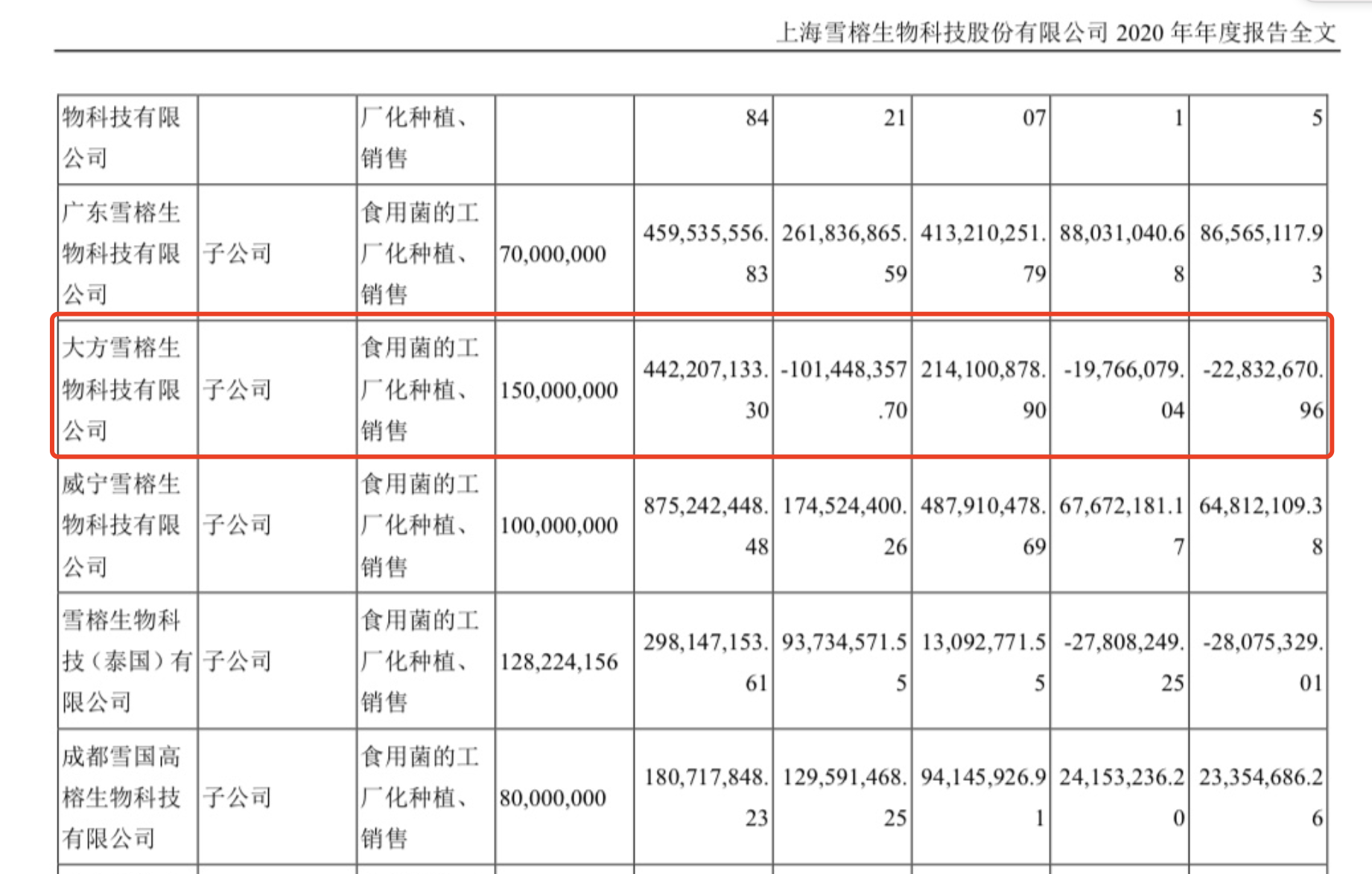 上海雪榕生物科技股份有限公司 2020 年年度报告全文

| 物科技有限公司 |  | 厂化种植、销售 |  | 84 | 21 | 07 | 1 | 5 |
|---|---|---|---|---|---|---|---|---|
| 广东雪榕生物科技有限公司 | 子公司 | 食用菌的工厂化种植、销售 | 70,000,000 | 459,535,556.83 | 261,836,865.59 | 413,210,251.79 | 88,031,040.68 | 86,565,117.93 |
| 大方雪榕生物科技有限公司 | 子公司 | 食用菌的工厂化种植、销售 | 150,000,000 | 442,207,133.30 | -101,448,357.70 | 214,100,878.90 | -19,766,079.04 | -22,832,670.96 |
| 威宁雪榕生物科技有限公司 | 子公司 | 食用菌的工厂化种植、销售 | 100,000,000 | 875,242,448.48 | 174,524,400.26 | 487,910,478.69 | 67,672,181.17 | 64,812,109.38 |
| 雪榕生物科技（泰国）有限公司 | 子公司 | 食用菌的工厂化种植、销售 | 128,224,156 | 298,147,153.61 | 93,734,571.55 | 13,092,771.55 | -27,808,249.25 | -28,075,329.01 |
| 成都雪国高榕生物科技有限公司 | 子公司 | 食用菌的工厂化种植、销售 | 80,000,000 | 180,717,848.23 | 129,591,468.25 | 94,145,926.91 | 24,153,236.20 | 23,354,686.26 |